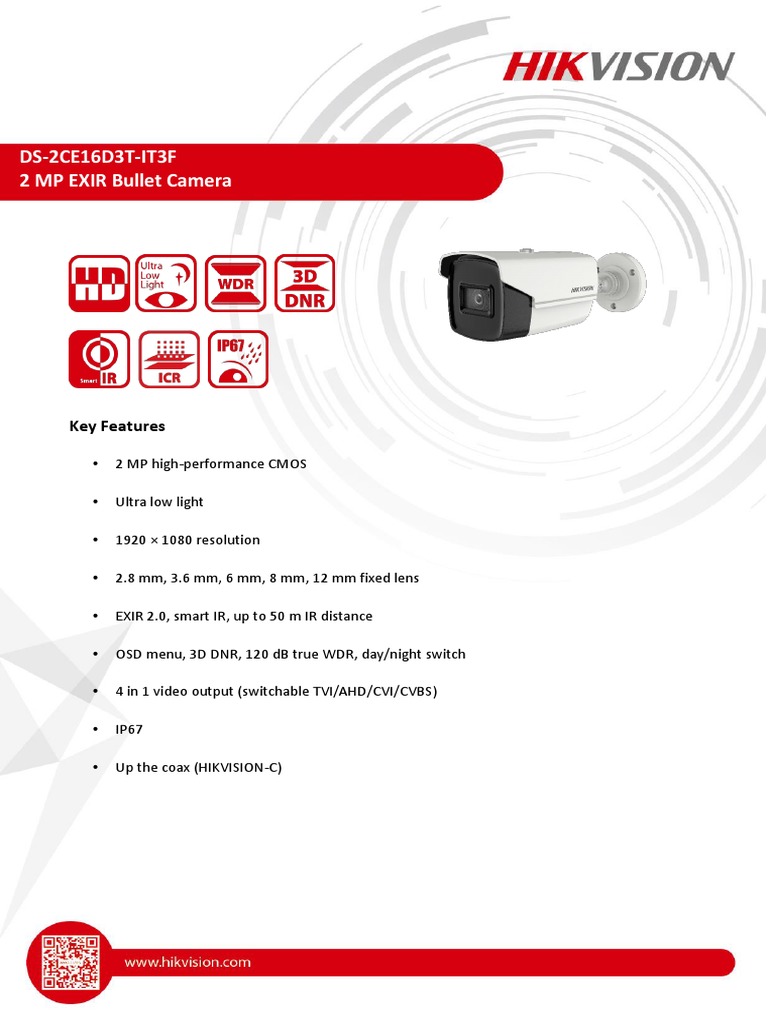 HIKVISION

DS-2CE16D3T-IT3F
2 MP EXIR Bullet Camera

HD

Ultra Low Light

WDR

3D DNR

Smart IR

ICR

IP67

HIKVISION

Key Features

• 2 MP high-performance CMOS

• Ultra low light

• 1920 × 1080 resolution

• 2.8 mm, 3.6 mm, 6 mm, 8 mm, 12 mm fixed lens

• EXIR 2.0, smart IR, up to 50 m IR distance

• OSD menu, 3D DNR, 120 dB true WDR, day/night switch

• 4 in 1 video output (switchable TVI/AHD/CVI/CVBS)

• IP67

• Up the coax (HIKVISION-C)

www.hikvision.com